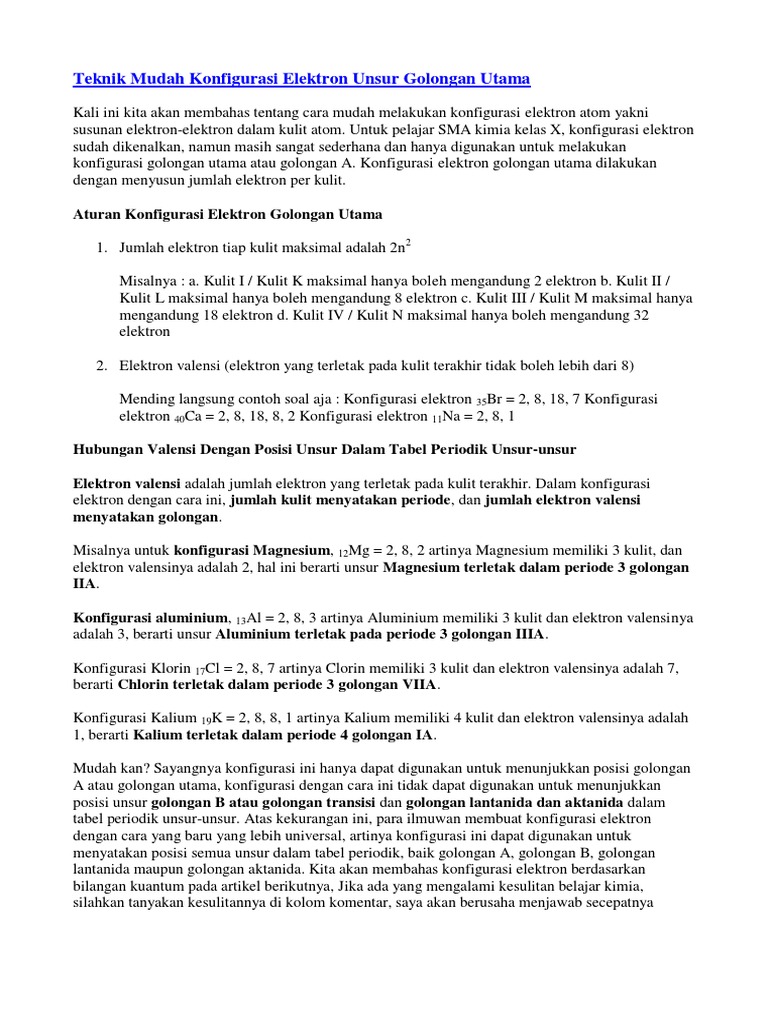 Teknik Mudah Konfigurasi Elektron Unsur Golongan Utama

Kali ini kita akan membahas tentang cara mudah melakukan konfigurasi elektron atom yakni susunan elektron-elektron dalam kulit atom. Untuk pelajar SMA kimia kelas X, konfigurasi elektron sudah dikenalkan, namun masih sangat sederhana dan hanya digunakan untuk melakukan konfigurasi golongan utama atau golongan A. Konfigurasi elektron golongan utama dilakukan dengan menyusun jumlah elektron per kulit.

Aturan Konfigurasi Elektron Golongan Utama

1. Jumlah elektron tiap kulit maksimal adalah $2n^2$

Misalnya : a. Kulit I / Kulit K maksimal hanya boleh mengandung 2 elektron b. Kulit II / Kulit L maksimal hanya boleh mengandung 8 elektron c. Kulit III / Kulit M maksimal hanya mengandung 18 elektron d. Kulit IV / Kulit N maksimal hanya boleh mengandung 32 elektron

2. Elektron valensi (elektron yang terletak pada kulit terakhir tidak boleh lebih dari 8)

Mending langsung contoh soal aja : Konfigurasi elektron $_{35}Br$ = 2, 8, 18, 7 Konfigurasi elektron $_{40}Ca$ = 2, 8, 18, 8, 2 Konfigurasi elektron $_{11}Na$ = 2, 8, 1

Hubungan Valensi Dengan Posisi Unsur Dalam Tabel Periodik Unsur-unsur

Elektron valensi adalah jumlah elektron yang terletak pada kulit terakhir. Dalam konfigurasi elektron dengan cara ini, jumlah kulit menyatakan periode, dan jumlah elektron valensi menyatakan golongan.

Misalnya untuk konfigurasi Magnesium, $_{12}Mg$ = 2, 8, 2 artinya Magnesium memiliki 3 kulit, dan elektron valensinya adalah 2, hal ini berarti unsur Magnesium terletak dalam periode 3 golongan IIA.

Konfigurasi aluminium, $_{13}Al$ = 2, 8, 3 artinya Aluminium memiliki 3 kulit dan elektron valensinya adalah 3, berarti unsur Aluminium terletak pada periode 3 golongan IIIA.

Konfigurasi Klorin $_{17}Cl$ = 2, 8, 7 artinya Clorin memiliki 3 kulit dan elektron valensinya adalah 7, berarti Chlorin terletak dalam periode 3 golongan VIIA.

Konfigurasi Kalium $_{19}K$ = 2, 8, 8, 1 artinya Kalium memiliki 4 kulit dan elektron valensinya adalah 1, berarti Kalium terletak dalam periode 4 golongan IA.

Mudah kan? Sayangnya konfigurasi ini hanya dapat digunakan untuk menunjukkan posisi golongan A atau golongan utama, konfigurasi dengan cara ini tidak dapat digunakan untuk menunjukkan posisi unsur golongan B atau golongan transisi dan golongan lantanida dan aktanida dalam tabel periodik unsur-unsur. Atas kekurangan ini, para ilmuwan membuat konfigurasi elektron dengan cara yang baru yang lebih universal, artinya konfigurasi ini dapat digunakan untuk menyatakan posisi semua unsur dalam tabel periodik, baik golongan A, golongan B, golongan lantanida maupun golongan aktanida. Kita akan membahas konfigurasi elektron berdasarkan bilangan kuantum pada artikel berikutnya, Jika ada yang mengalami kesulitan belajar kimia, silahkan tanyakan kesulitannya di kolom komentar, saya akan berusaha menjawab secepatnya